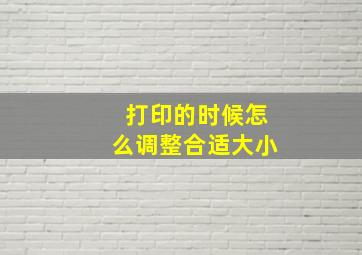 打印的时候怎么调整合适大小